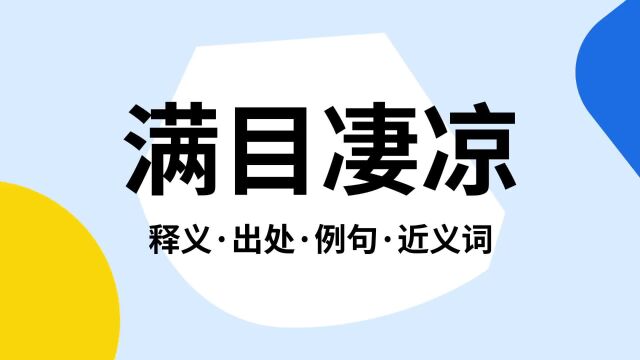 满目凄凉

释义·出处·例句·近义词